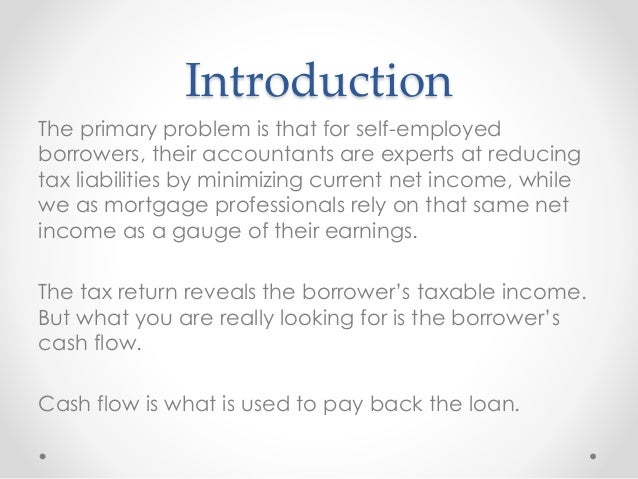 Introduction

The primary problem is that for self-employed borrowers, their accountants are experts at reducing tax liabilities by minimizing current net income, while we as mortgage professionals rely on that same net income as a gauge of their earnings.

The tax return reveals the borrower's taxable income. But what you are really looking for is the borrower's cash flow.

Cash flow is what is used to pay back the loan.